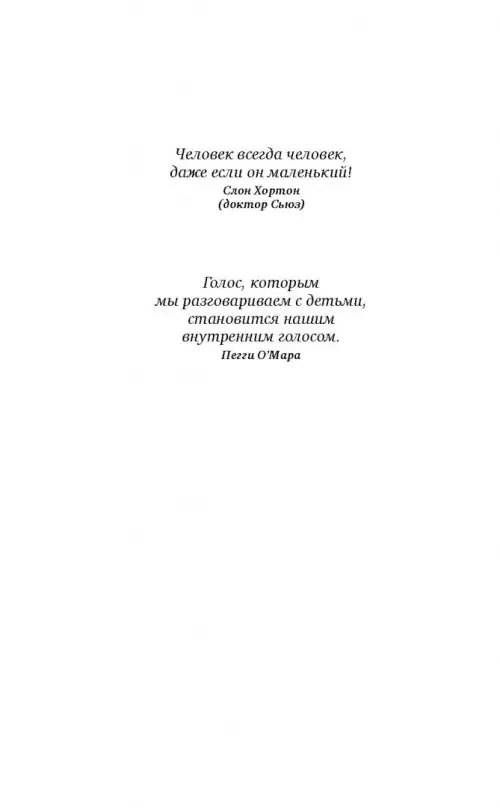 Человек всегда человек, даже если он маленький!
Слон Хортон
(доктор Сьюз)

Голос, которым мы разговариваем с детьми, становится нашим внутренним голосом.
Пегги О'Мара